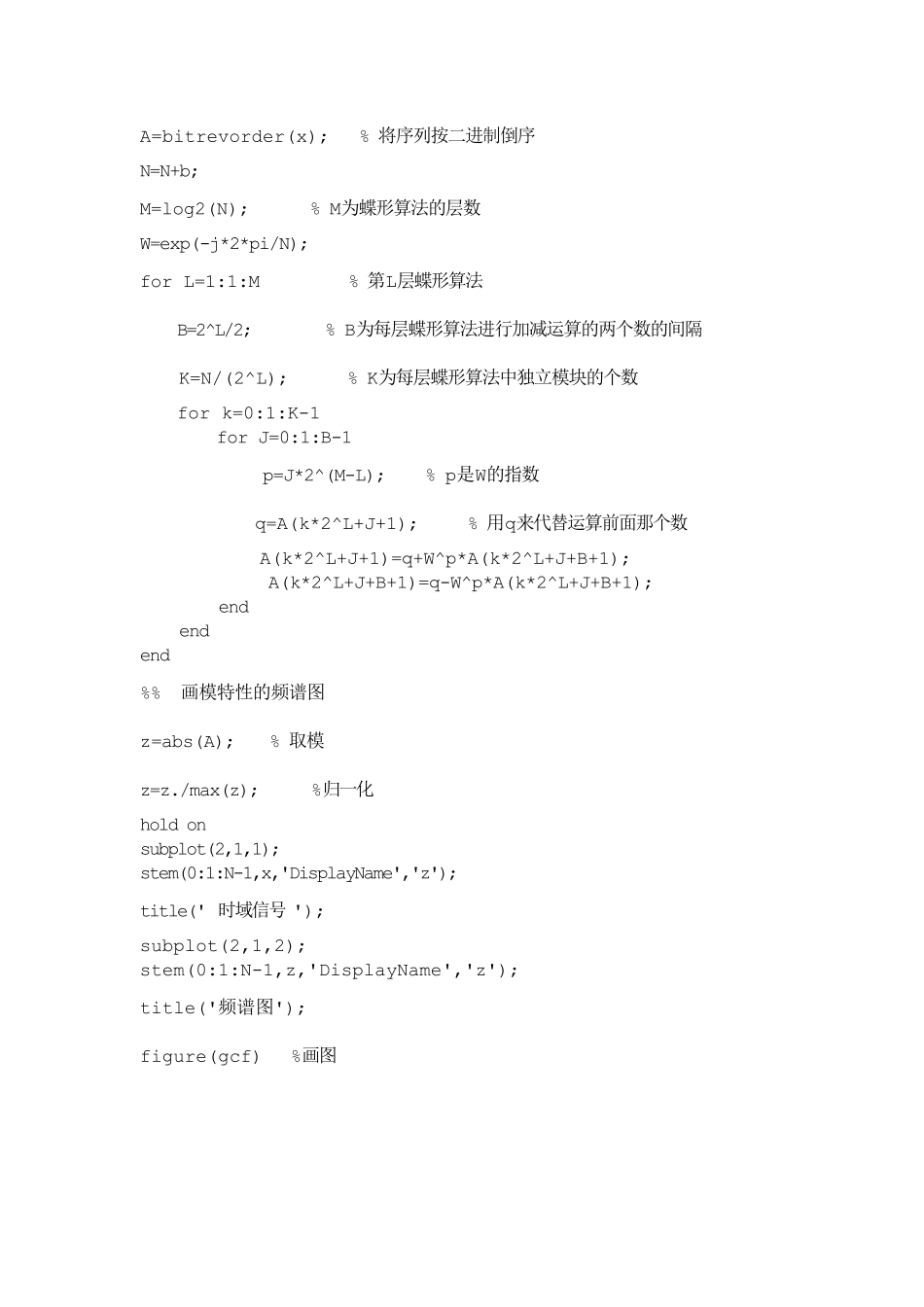 A=bitrevorder(x);   % 将序列按二进制倒序

N=N+b;

M=log2(N);     % M为蝶形算法的层数

W=exp(-j*2*pi/N);

for L=1:1:M       % 第L层蝶形算法

B=2^L/2;       % B为每层蝶形算法进行加减运算的两个数的间隔

K=N/(2^L);      % K为每层蝶形算法中独立模块的个数

for k=0:1:K-1
for J=0:1:B-1

p=J*2^(M-L);    % p是W的指数

q=A(k*2^L+J+1);     % 用q来代替运算前面那个数

A(k*2^L+J+1)=q+W^p*A(k*2^L+J+B+1);
A(k*2^L+J+B+1)=q-W^p*A(k*2^L+J+B+1);
end
end
end

%%  画模特性的频谱图

z=abs(A);   % 取模

z=z./max(z);    %归一化

hold on
subplot(2,1,1);
stem(0:1:N-1,x,'DisplayName','z');

title(' 时域信号 ');

subplot(2,1,2);
stem(0:1:N-1,z,'DisplayName','z');

title('频谱图');

figure(gcf)  %画图